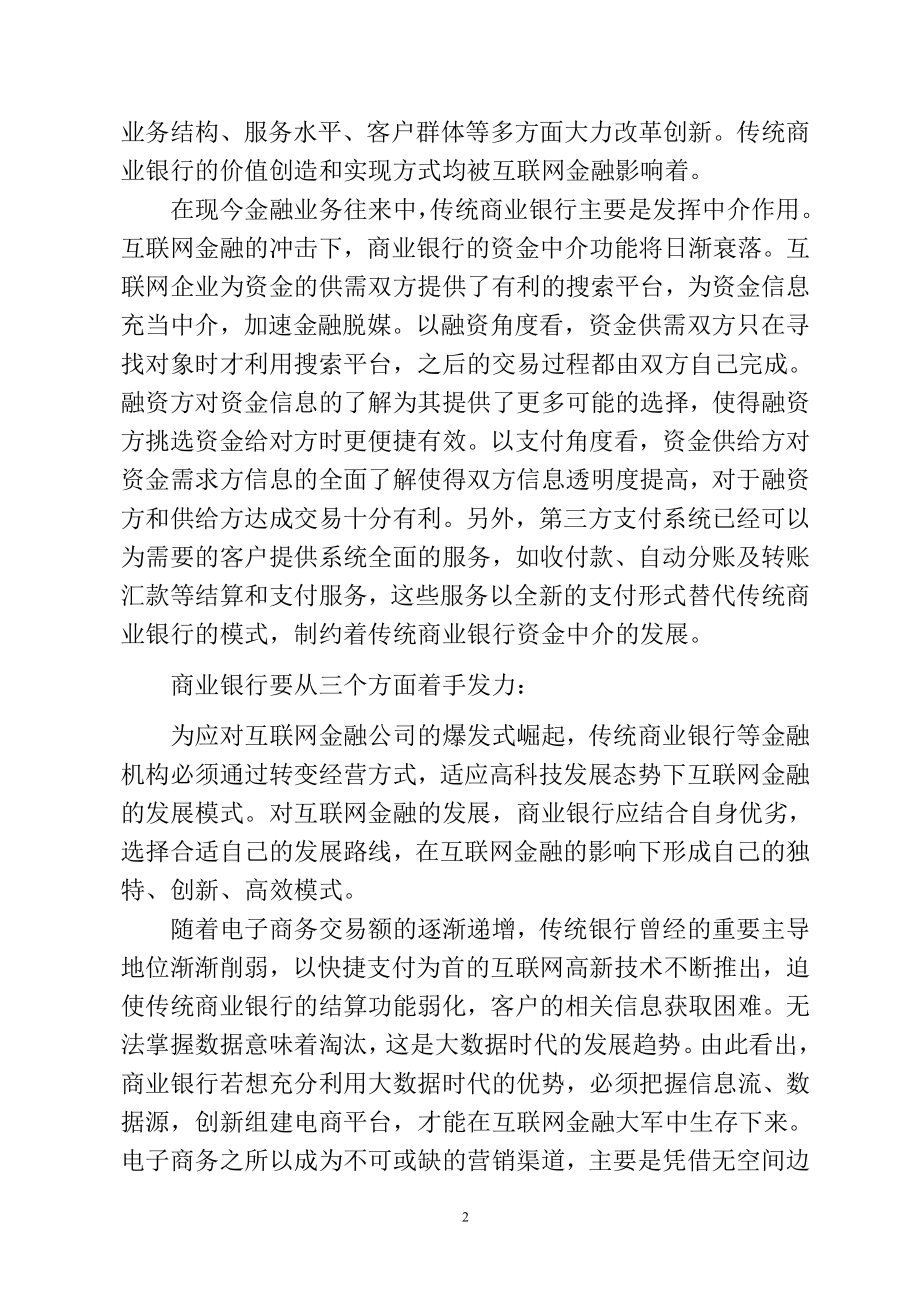 业务结构、服务水平、客户群体等多方面大力改革创新。传统商业银行的价值创造和实现方式均被互联网金融影响着。

在现今金融业务往来中，传统商业银行主要是发挥中介作用。互联网金融的冲击下，商业银行的资金中介功能将日渐衰落。互联网企业为资金的供需双方提供了有利的搜索平台，为资金信息充当中介，加速金融脱媒。以融资角度看，资金供需双方只在寻找对象时才利用搜索平台，之后的交易过程都由双方自己完成。融资方对资金信息的了解为其提供了更多可能的选择，使得融资方挑选资金给对方时更便捷有效。以支付角度看，资金供给方对资金需求方信息的全面了解使得双方信息透明度提高，对于融资方和供给方达成交易十分有利。另外，第三方支付系统已经可以为需要的客户提供系统全面的服务，如收付款、自动分账及转账汇款等结算和支付服务，这些服务以全新的支付形式替代传统商业银行的模式，制约着传统商业银行资金中介的发展。

商业银行要从三个方面着手发力：

为应对互联网金融公司的爆发式崛起，传统商业银行等金融机构必须通过转变经营方式，适应高科技发展态势下互联网金融的发展模式。对互联网金融的发展，商业银行应结合自身优劣，选择合适自己的发展路线，在互联网金融的影响下形成自己的独特、创新、高效模式。

随着电子商务交易额的逐渐递增，传统银行曾经的重要主导地位渐渐削弱，以快捷支付为首的互联网高新技术不断推出，迫使传统商业银行的结算功能弱化，客户的相关信息获取困难。无法掌握数据意味着淘汰，这是大数据时代的发展趋势。由此看出，商业银行若想充分利用大数据时代的优势，必须把握信息流、数据源，创新组建电商平台，才能在互联网金融大军中生存下来。电子商务之所以成为不可或缺的营销渠道，主要是凭借无空间边

2